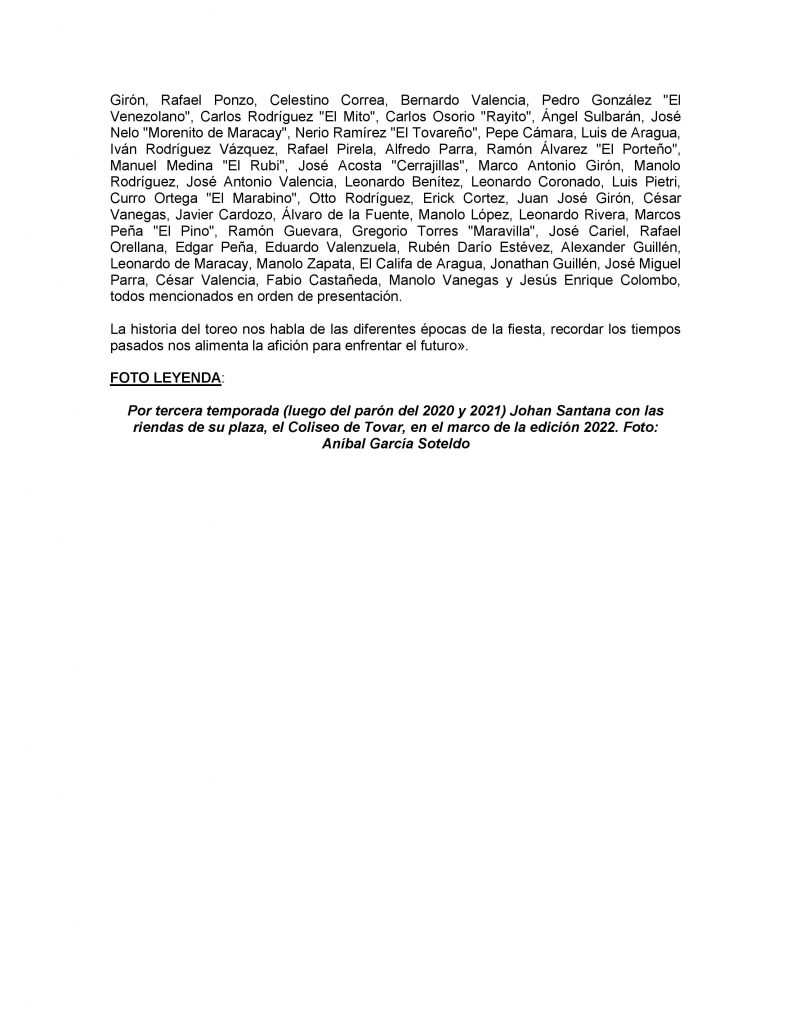 Girón, Rafael Ponzo, Celestino Correa, Bernardo Valencia, Pedro González "El Venezolano", Carlos Rodríguez "El Mito", Carlos Osorio "Rayito", Ángel Sulbarán, José Nelo "Morenito de Maracay", Nerio Ramírez "El Tovareño", Pepe Cámara, Luis de Aragua, Iván Rodríguez Vázquez, Rafael Pirela, Alfredo Parra, Ramón Álvarez "El Porteño", Manuel Medina "El Rubi", José Acosta "Cerrajillas", Marco Antonio Girón, Manolo Rodríguez, José Antonio Valencia, Leonardo Benítez, Leonardo Coronado, Luis Pietri, Curro Ortega "El Marabino", Otto Rodríguez, Erick Cortez, Juan José Girón, César Vanegas, Javier Cardozo, Álvaro de la Fuente, Manolo López, Leonardo Rivera, Marcos Peña "El Pino", Ramón Guevara, Gregorio Torres "Maravilla", José Cariel, Rafael Orellana, Edgar Peña, Eduardo Valenzuela, Rubén Darío Estévez, Alexander Guillén, Leonardo de Maracay, Manolo Zapata, El Califa de Aragua, Jonathan Guillén, José Miguel Parra, César Valencia, Fabio Castañeda, Manolo Vanegas y Jesús Enrique Colombo, todos mencionados en orden de presentación.

La historia del toreo nos habla de las diferentes épocas de la fiesta, recordar los tiempos pasados nos alimenta la afición para enfrentar el futuro».

FOTO LEYENDA:

Por tercera temporada (luego del parón del 2020 y 2021) Johan Santana con las riendas de su plaza, el Coliseo de Tovar, en el marco de la edición 2022. Foto: Aníbal García Soteldo